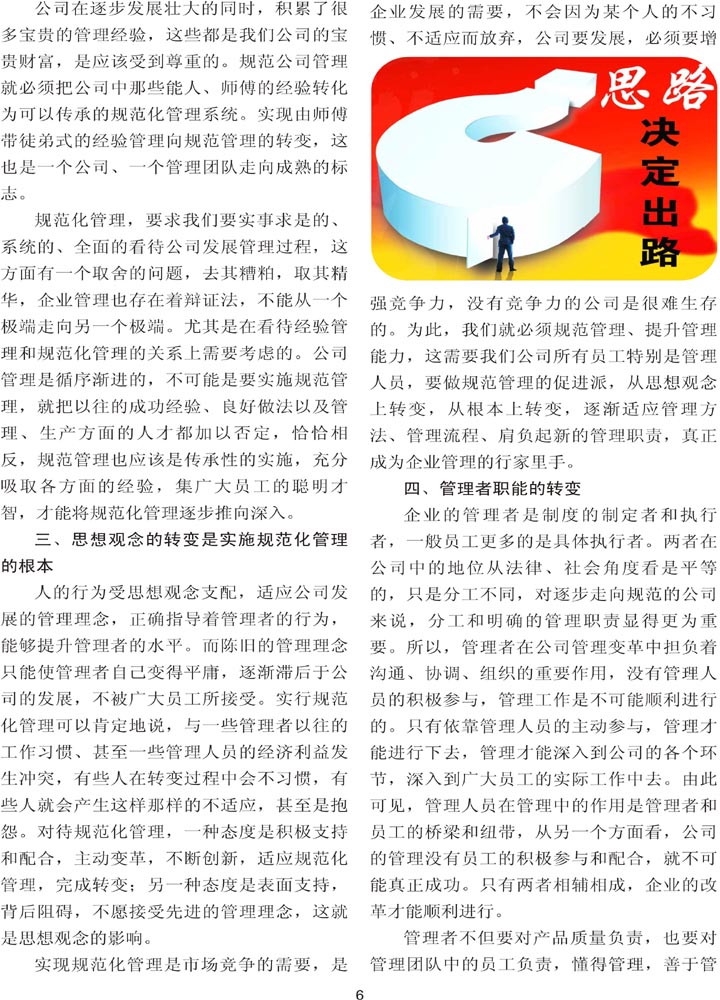 公司在逐步发展壮大的同时，积累了很多宝贵的管理经验，这些都是我们公司的宝贵财富，是应该受到尊重的。规范公司管理就必须把公司中那些能人、师傅的经验转化为可以传承的规范化管理系统。实现由师傅带徒弟式的经验管理向规范管理的转变，这也是一个公司、一个管理团队走向成熟的标志。

规范化管理，要求我们要实事求是的、系统的、全面的看待公司发展管理过程，这方面有一个取舍的问题，去其糟粕，取其精华，企业管理也存在着辩证法，不能从一个极端走向另一个极端。尤其是在看待经验管理和规范化管理的关系上需要考虑的。公司管理是循序渐进的，不可能是要实施规范管理，就把以往的成功经验、良好做法以及管理、生产方面的人才都加以否定，恰恰相反，规范管理也应该是传承性的实施，充分吸取各方面的经验，集广大员工的聪明才智，才能将规范化管理逐步推向深入。

三、思想观念的转变是实施规范化管理的根本

人的行为受思想观念支配，适应公司发展的管理理念，正确指导着管理者的行为，能够提升管理者的水平。而陈旧的管理理念只能使管理者自己变得平庸，逐渐滞后于公司的发展，不被广大员工所接受。实行规范化管理可以肯定地说，与一些管理者以往的工作习惯、甚至一些管理人员的经济利益发生冲突，有些人在转变过程中会不习惯，有些人就会产生这样那样的不适应，甚至是抱怨。对待规范化管理，一种态度是积极支持和配合，主动变革，不断创新，适应规范化管理，完成转变；另一种态度是表面支持，背后阻碍，不愿接受先进的管理理念，这就是思想观念的影响。

实现规范化管理是市场竞争的需要，是企业发展的需要，不会因为某个人的不习惯、不适应而放弃，公司要发展，必须要增

思路
决定出路

强竞争力，没有竞争力的公司是很难生存的。为此，我们就必须规范管理、提升管理能力，这需要我们公司所有员工特别是管理人员，要做规范管理的促进派，从思想观念上转变，从根本上转变，逐渐适应管理方法、管理流程、肩负起新的管理职责，真正成为企业管理的行家里手。

四、管理者职能的转变

企业的管理者是制度的制定者和执行者，一般员工更多的是具体执行者。两者在公司中的地位从法律、社会角度看是平等的，只是分工不同，对逐步走向规范的公司来说，分工和明确的管理职责显得更为重要。所以，管理者在公司管理变革中担负着沟通、协调、组织的重要作用，没有管理人员的积极参与，管理工作是不可能顺利进行的。只有依靠管理人员的主动参与，管理才能进行下去，管理才能深入到公司的各个环节，深入到广大员工的实际工作中去。由此可见，管理人员在管理中的作用是管理者和员工的桥梁和纽带，从另一个方面看，公司的管理没有员工的积极参与和配合，就不可能真正成功。只有两者相辅相成，企业的改革才能顺利进行。

管理者不但要对产品质量负责，也要对管理团队中的员工负责，懂得管理，善于管

6